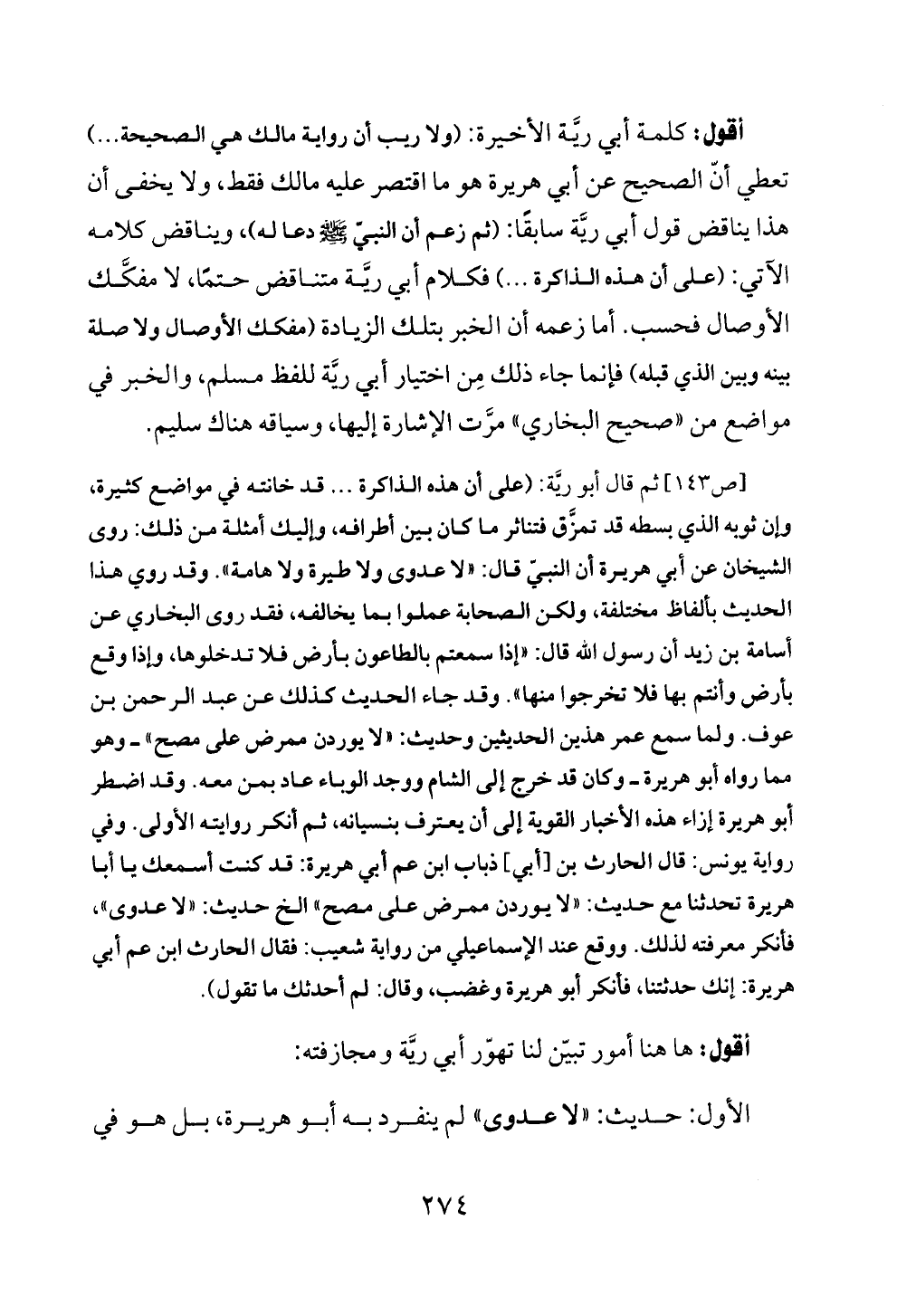 أقول: كلمة أبي ريَّة الأخيرة: (ولا ريب أن رواية مالك هي الصحيحة...) تعطي أنّ الصحيح عن أبي هريرة هو ما اقتصر عليه مالك فقط، ولا يخفى أن هذا يناقض قول أبي ريَّة سابقًا: (ثم زعم أن النبيّ ﷺ دعا له)، ويناقض كلامه الآتي: (على أن هذه الذاكرة ...) فكلام أبي ريَّة متناقض حتمًا، لا مفكَّك الأوصال فحسب. أما زعمه أن الخبر بتلك الزيادة (مفكك الأوصال ولا صلة بينه وبين الذي قبله) فإنما جاء ذلك مِن اختيار أبي ريَّة للفظ مسلم، والخبر في مواضع من «صحيح البخاري» مرَّت الإشارة إليها، وسياقه هناك سليم.

[ص١٤٣] ثم قال أبو ريَّة: (على أن هذه الذاكرة ... قد خانته في مواضع كثيرة، وإن ثوبه الذي بسطه قد تمزَّق فتناثر ما كان بين أطرافه، وإليك أمثلة من ذلك: روى الشيخان عن أبي هريرة أن النبيّ قال: «لا عدوى ولا طيرة ولا هامة». وقد روي هذا الحديث بألفاظ مختلفة، ولكن الصحابة عملوا بما يخالفه، فقد روى البخاري عن أسامة بن زيد أن رسول الله قال: «إذا سمعتم بالطاعون بأرض فلا تدخلوها، وإذا وقع بأرض وأنتم بها فلا تخرجوا منها». وقد جاء الحديث كذلك عن عبد الرحمن بن عوف. ولما سمع عمر هذين الحديثين وحديث: «لا يوردن ممرض على مصح» ـ وهو مما رواه أبو هريرة ـ وكان قد خرج إلى الشام ووجد الوباء عاد بمن معه. وقد اضطر أبو هريرة إزاء هذه الأخبار القوية إلى أن يعترف بنسيانه، ثم أنكر روايته الأولى. وفي رواية يونس: قال الحارث بن [أبي] ذباب ابن عم أبي هريرة: قد كنت أسمعك يا أبا هريرة تحدثنا مع حديث: «لا يوردن ممرض على مصح» الخ حديث: «لا عدوى»، فأنكر معرفته لذلك. ووقع عند الإسماعيلي من رواية شعيب: فقال الحارث ابن عم أبي هريرة: إنك حدثتنا، فأنكر أبو هريرة وغضب، وقال: لم أحدثك ما تقول).

أقول: ها هنا أمور تبيّن لنا تهوّر أبي ريَّة و مجازفته:

الأول: حديث: «لا عدوى» لم ينفرد به أبو هريرة، بل هو في

٢٧٤